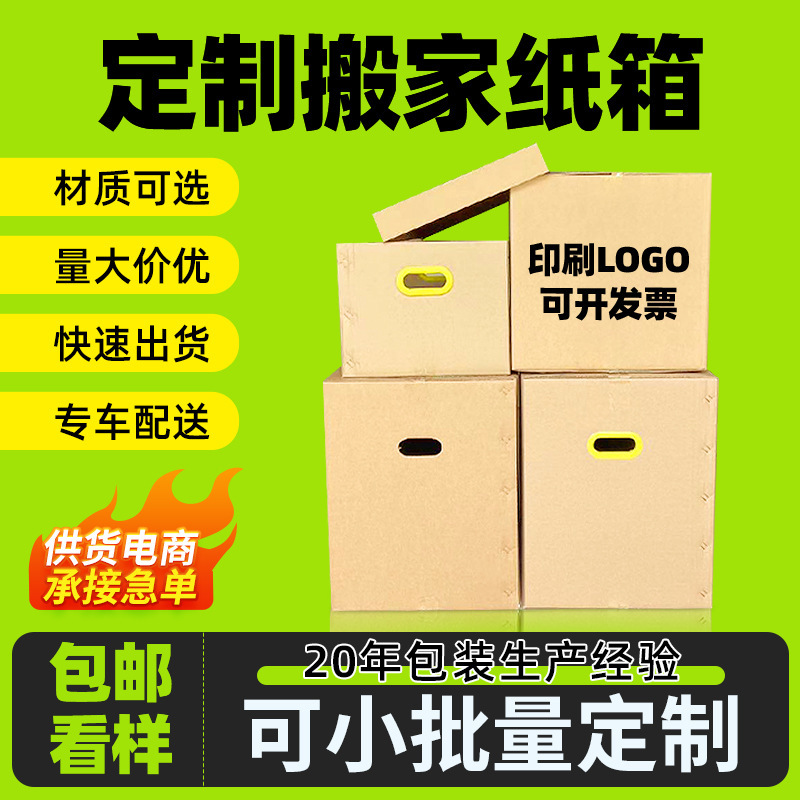 定制搬家纸箱

材质可选

量大价优

快速出货

专车配送

印刷LOGO
可开发票

供货电商
承接急单

包邮
看样

20年包装生产经验

可小批量定制